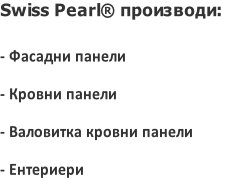 Swiss Pearl® производи:

- Фасадни панели

- Кровни панели

- Валовитка кровни панели

- Ентериери